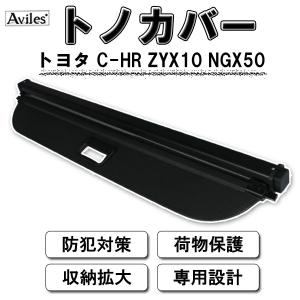 Aviles

トノカバー

トヨタ C-HR ZYX10 NGX50

防犯対策

荷物保護

収納拡大

専用設計